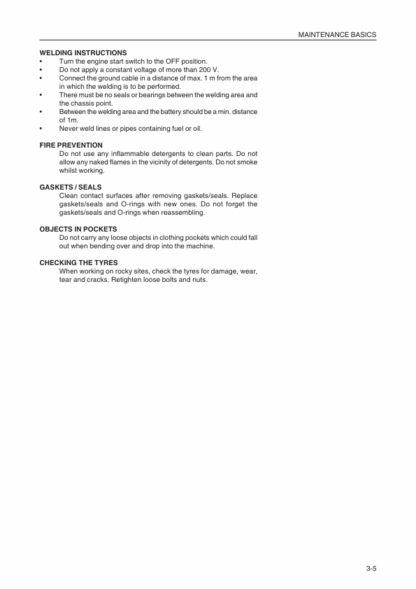 MAINTENANCE BASICS

WELDING INSTRUCTIONS
• Turn the engine start switch to the OFF position.
• Do not apply a constant voltage of more than 200 V.
• Connect the ground cable in a distance of max. 1 m from the area in which the welding is to be performed.
• There must be no seals or bearings between the welding area and the chassis point.
• Between the welding area and the battery should be a min. distance of 1m.
• Never weld lines or pipes containing fuel or oil.

FIRE PREVENTION
Do not use any inflammable detergents to clean parts. Do not allow any naked flames in the vicinity of detergents. Do not smoke whilst working.

GASKETS / SEALS
Clean contact surfaces after removing gaskets/seals. Replace gaskets/seals and O-rings with new ones. Do not forget the gaskets/seals and O-rings when reassembling.

OBJECTS IN POCKETS
Do not carry any loose objects in clothing pockets which could fall out when bending over and drop into the machine.

CHECKING THE TYRES
When working on rocky sites, check the tyres for damage, wear, tear and cracks. Retighten loose bolts and nuts.

3-5